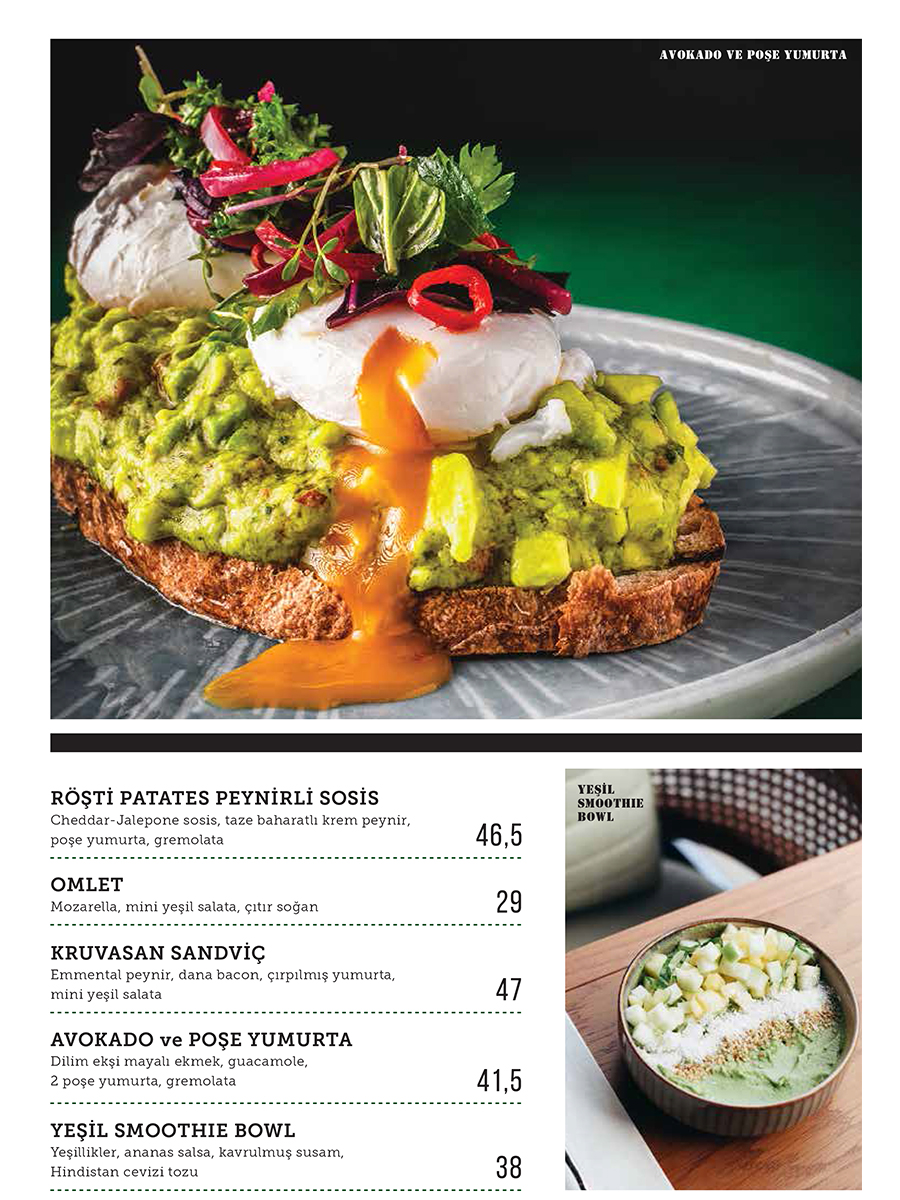 AVOKADO VE POŞE YUMURTA

RÖŞTİ PATATES PEYNİRLİ SOSİS
Cheddar-Jalepone sosis, taze baharatlı krem peynir, poşe yumurta, gremolata
46,5

OMLET
Mozarella, mini yeşil salata, çıtır soğan
29

KRUVASAN SANDVİÇ
Emmental peynir, dana bacon, çırpılmış yumurta, mini yeşil salata
47

AVOKADO ve POŞE YUMURTA
Dilim ekşi mayalı ekmek, guacamole, 2 poşe yumurta, gremolata
41,5

YEŞİL SMOOTHIE BOWL
Yeşillikler, ananas salsa, kavrulmuş susam, Hindistan cevizi tozu
38

YEŞİL SMOOTHIE BOWL